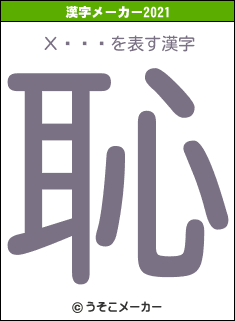 漢字メーカー2021

X・・・を表す漢字

恥

© うそこメーカー